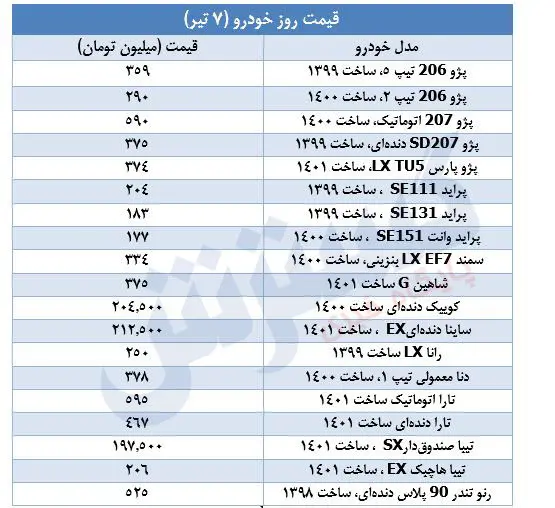 قیمت روز خودرو (۷ تیر)

| مدل خودرو | قیمت (میلیون تومان) |
|---|---|
| پژو 206 تیپ ۵، ساخت ۱۳۹۹ | ۳۵۹ |
| پژو 206 تیپ ۲، ساخت ۱۴۰۰ | ۲۹۰ |
| پژو 207 اتوماتیک، ساخت ۱۴۰۰ | ۵۹۰ |
| پژو SD207 دنده‌ای، ساخت ۱۳۹۹ | ۳۷۵ |
| پژو پارس LX TU5، ساخت ۱۴۰۱ | ۳۷۴ |
| پراید SE111 ، ساخت ۱۳۹۹ | ۲۰۴ |
| پراید SE131 ، ساخت ۱۳۹۹ | ۱۸۳ |
| پراید وانت SE151 ، ساخت ۱۴۰۰ | ۱۷۷ |
| سمند LX EF7 بنزینی، ساخت ۱۴۰۰ | ۳۳۴ |
| شاهین G ساخت ۱۴۰۱ | ۳۷۵ |
| کوییک دنده‌ای ساخت ۱۴۰۰ | ۲۰۴,۵۰۰ |
| ساینا دنده‌ایEX ، ساخت ۱۴۰۱ | ۲۱۲,۵۰۰ |
| رانا LX ساخت ۱۳۹۹ | ۲۵۰ |
| دنا معمولی تیپ ۱، ساخت ۱۴۰۰ | ۳۷۸ |
| تارا اتوماتیک ساخت ۱۴۰۱ | ۵۹۵ |
| تارا دنده‌ای ساخت ۱۴۰۱ | ۴۶۷ |
| تیبا صندوق‌دارSX ، ساخت ۱۴۰۱ | ۱۹۷,۵۰۰ |
| تیبا هاچبک EX ، ساخت ۱۴۰۱ | ۲۰۶ |
| رنو تندر 90 پلاس دنده‌ای، ساخت ۱۳۹۸ | ۵۲۵ |